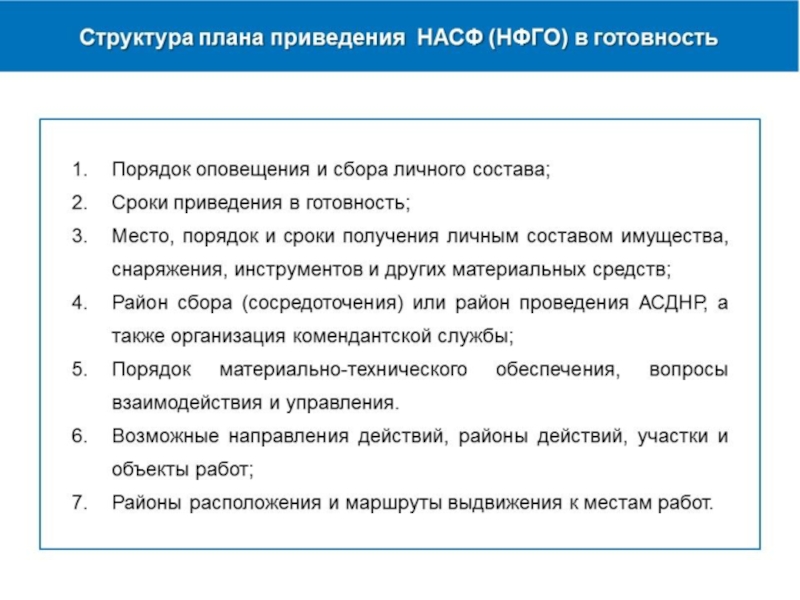 Структура плана приведения НАСФ (НФГО) в готовность

1. Порядок оповещения и сбора личного состава;
2. Сроки приведения в готовность;
3. Место, порядок и сроки получения личным составом имущества, снаряжения, инструментов и других материальных средств;
4. Район сбора (сосредоточения) или район проведения АСДНР, а также организация комендантской службы;
5. Порядок материально-технического обеспечения, вопросы взаимодействия и управления.
6. Возможные направления действий, районы действий, участки и объекты работ;
7. Районы расположения и маршруты выдвижения к местам работ.